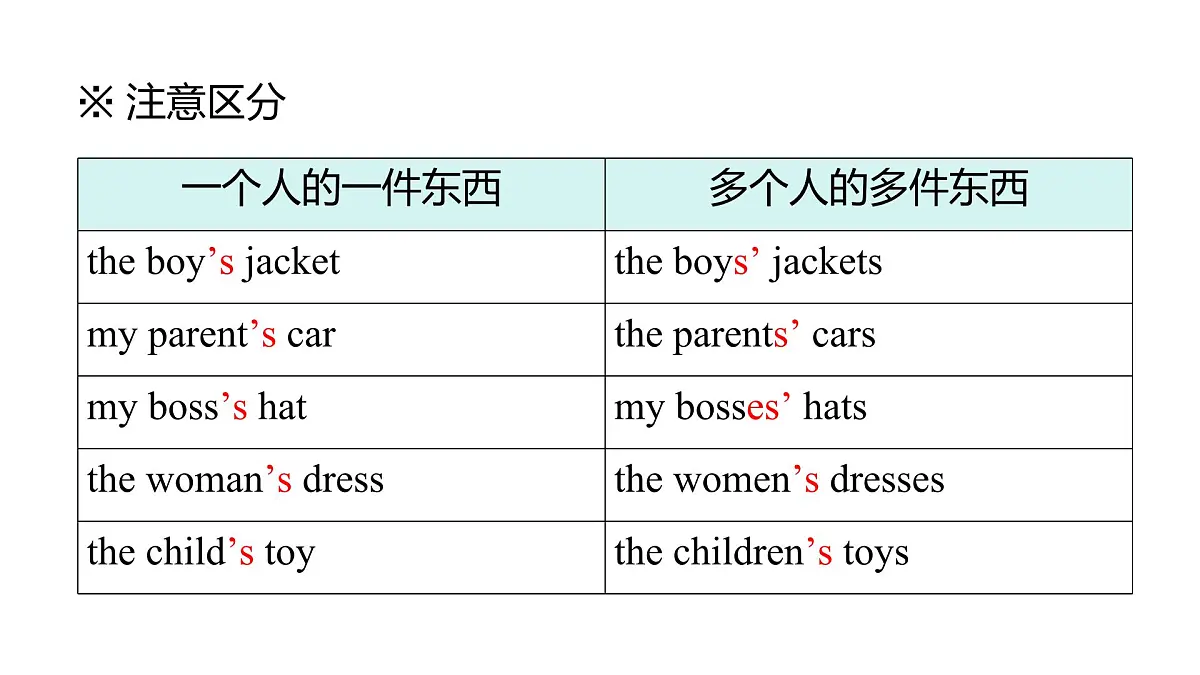 ※ 注意区分

| 一个人的一件东西 | 多个人的多件东西 |
|---|---|
| the boy’s jacket | the boys’ jackets |
| my parent’s car | the parents’ cars |
| my boss’s hat | my bosses’ hats |
| the woman’s dress | the women’s dresses |
| the child’s toy | the children’s toys |